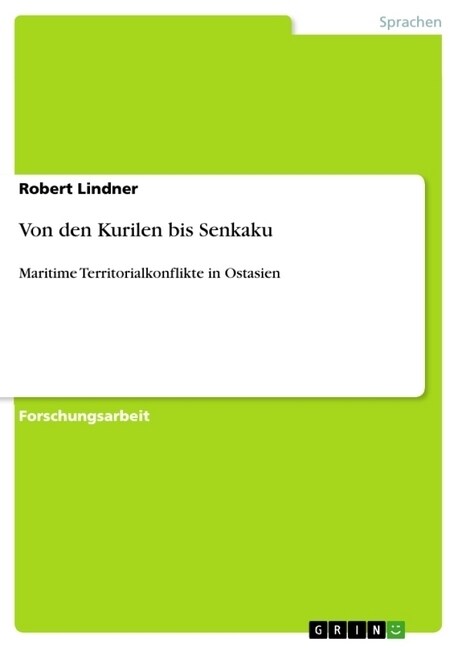 Sprachen

Robert Lindner

Von den Kurilen bis Senkaku

Maritime Territorialkonflikte in Ostasien

Forschungsarbeit

GRIN